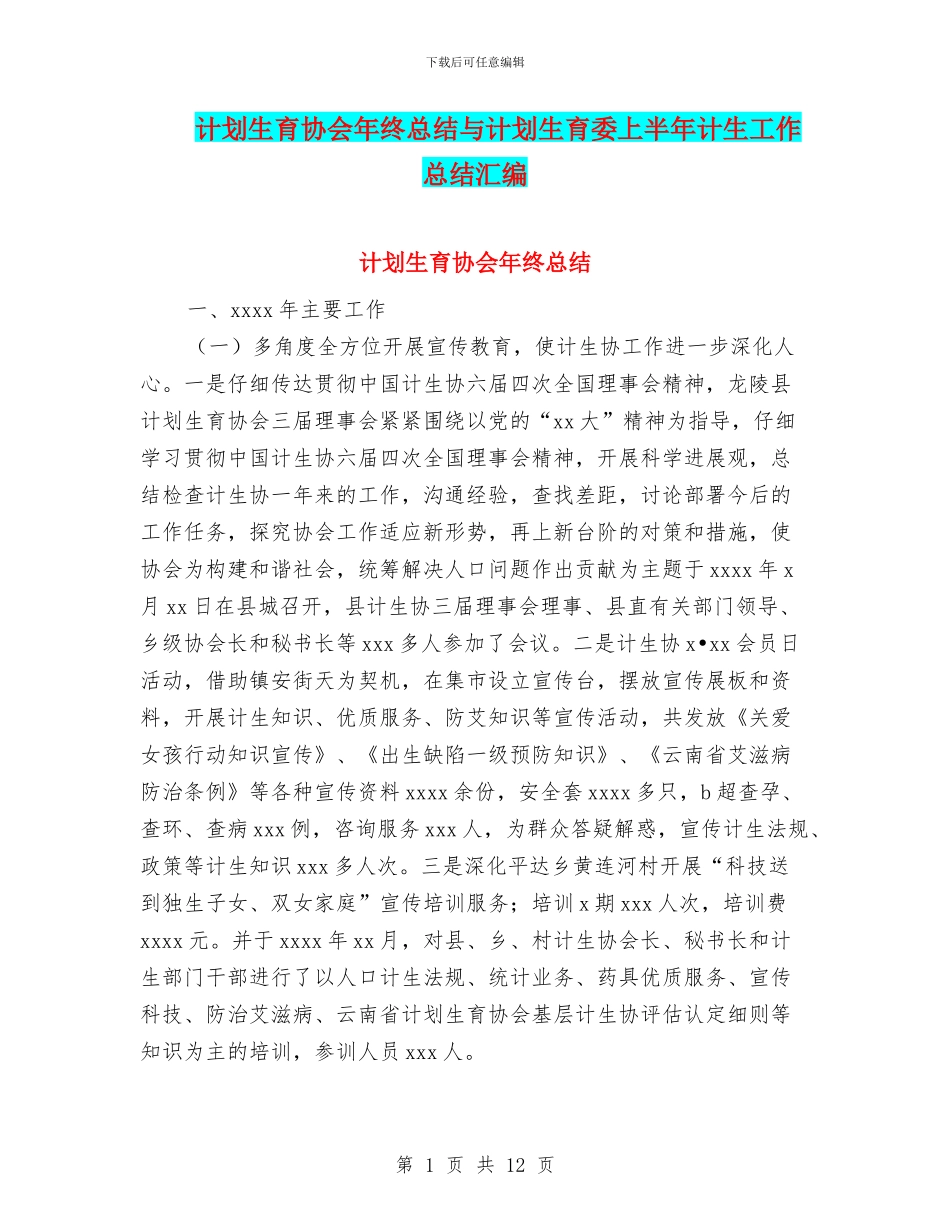 下载后可任意编辑

计划生育协会年终总结与计划生育委上半年计生工作总结汇编

计划生育协会年终总结

一、xxxx 年主要工作

（一）多角度全方位开展宣传教育，使计生协工作进一步深化人心。一是仔细传达贯彻中国计生协六届四次全国理事会精神，龙陵县计划生育协会三届理事会紧紧围绕以党的“xx 大”精神为指导，仔细学习贯彻中国计生协六届四次全国理事会精神，开展科学进展观，总结检查计生协一年来的工作，沟通经验，查找差距，讨论部署今后的工作任务，探究协会工作适应新形势，再上新台阶的对策和措施，使协会为构建和谐社会，统筹解决人口问题作出贡献为主题于 xxxx 年 x 月 xx 日在县城召开，县计生协三届理事会理事、县直有关部门领导、乡级协会长和秘书长等 xxx 多人参加了会议。二是计生协 x•xx 会员日活动，借助镇安街天为契机，在集市设立宣传台，摆放宣传展板和资料，开展计生知识、优质服务、防艾知识等宣传活动，共发放《关爱女孩行动知识宣传》、《出生缺陷一级预防知识》、《云南省艾滋病防治条例》等各种宣传资料 xxxx 余份，安全套 xxxx 多只，b 超查孕、查环、查病 xxx 例，咨询服务 xxx 人，为群众答疑解惑，宣传计生法规、政策等计生知识 xxx 多人次。三是深化平达乡黄连河村开展“科技送到独生子女、双女家庭”宣传培训服务；培训 x 期 xxx 人次，培训费 xxxx 元。并于 xxxx 年 xx 月，对县、乡、村计生协会长、秘书长和计生部门干部进行了以人口计生法规、统计业务、药具优质服务、宣传科技、防治艾滋病、云南省计划生育协会基层计生协评估认定细则等知识为主的培训，参训人员 xxx 人。

第 1 页 共 12 页